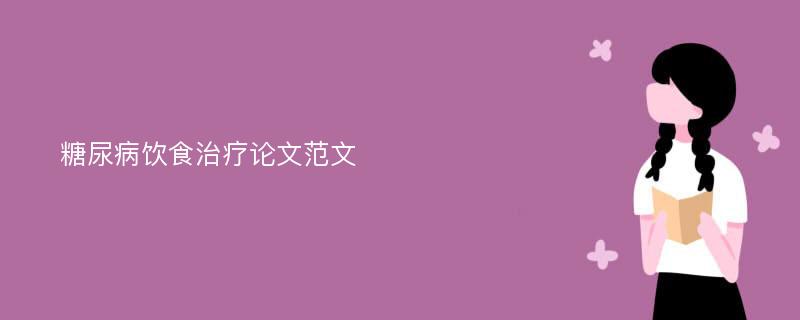 糖尿病饮食治疗论文范文